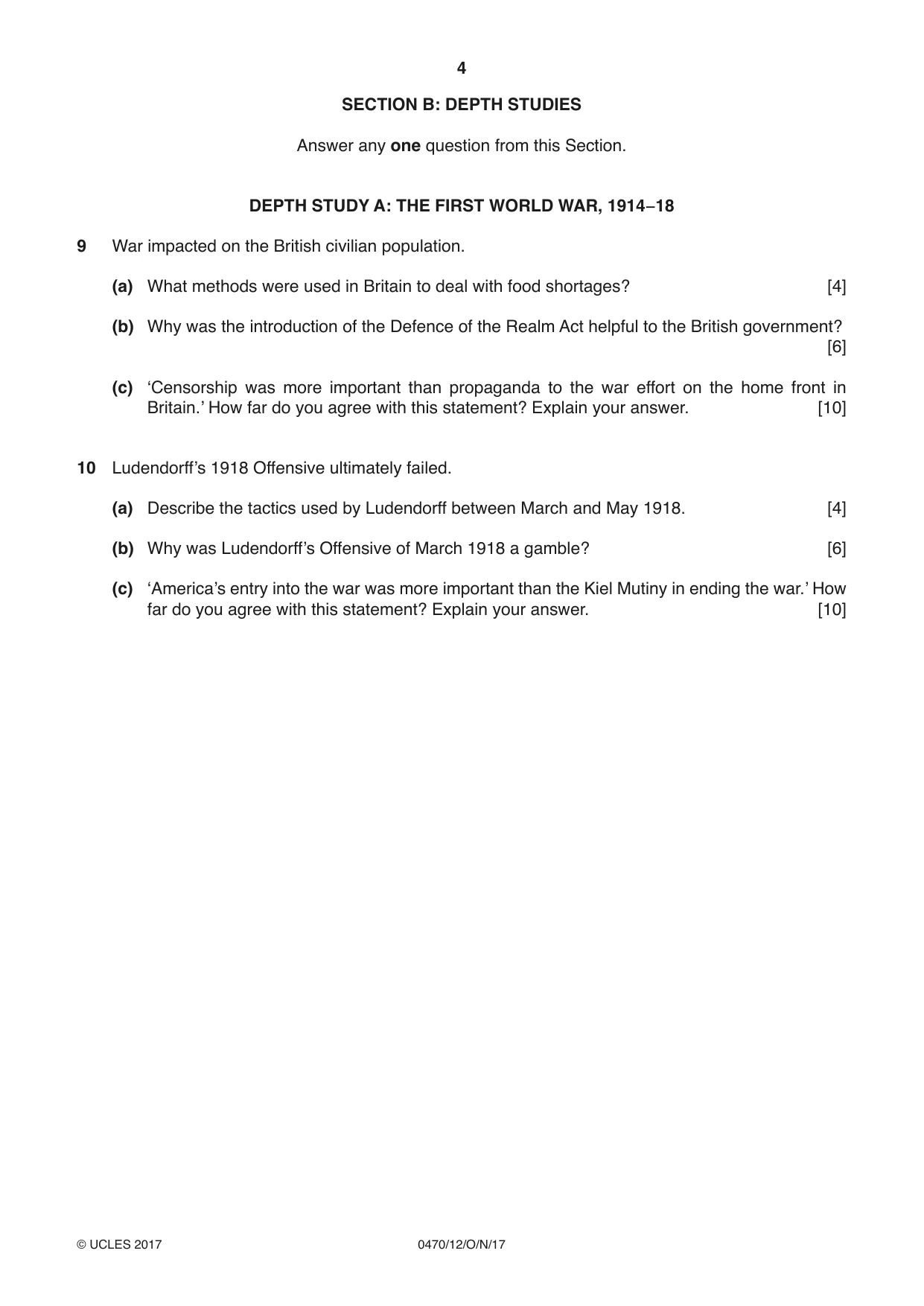 4

SECTION B: DEPTH STUDIES

Answer any one question from this Section.

DEPTH STUDY A: THE FIRST WORLD WAR, 1914–18

9 War impacted on the British civilian population.

(a) What methods were used in Britain to deal with food shortages? [4]

(b) Why was the introduction of the Defence of the Realm Act helpful to the British government? [6]

(c) 'Censorship was more important than propaganda to the war effort on the home front in Britain.' How far do you agree with this statement? Explain your answer. [10]

10 Ludendorff's 1918 Offensive ultimately failed.

(a) Describe the tactics used by Ludendorff between March and May 1918. [4]

(b) Why was Ludendorff's Offensive of March 1918 a gamble? [6]

(c) 'America's entry into the war was more important than the Kiel Mutiny in ending the war.' How far do you agree with this statement? Explain your answer. [10]

© UCLES 2017 0470/12/O/N/17